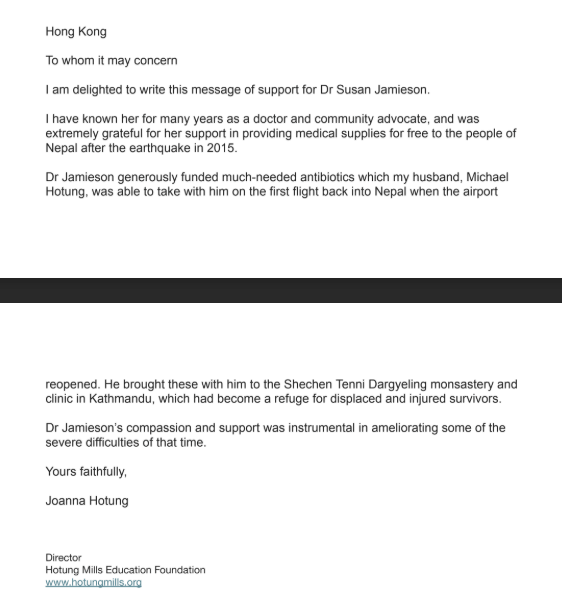 Hong Kong

To whom it may concern

I am delighted to write this message of support for Dr Susan Jamieson.

I have known her for many years as a doctor and community advocate, and was extremely grateful for her support in providing medical supplies for free to the people of Nepal after the earthquake in 2015.

Dr Jamieson generously funded much-needed antibiotics which my husband, Michael Hotung, was able to take with him on the first flight back into Nepal when the airport

reopened. He brought these with him to the Shechen Tenni Dargyeling monsastery and clinic in Kathmandu, which had become a refuge for displaced and injured survivors.

Dr Jamieson's compassion and support was instrumental in ameliorating some of the severe difficulties of that time.

Yours faithfully,

Joanna Hotung

Director
Hotung Mills Education Foundation
www.hotungmills.org